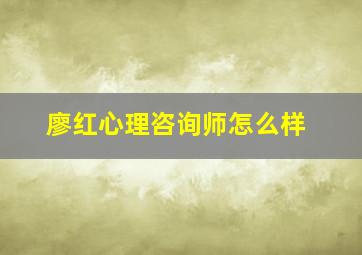 廖红心理咨询师怎么样